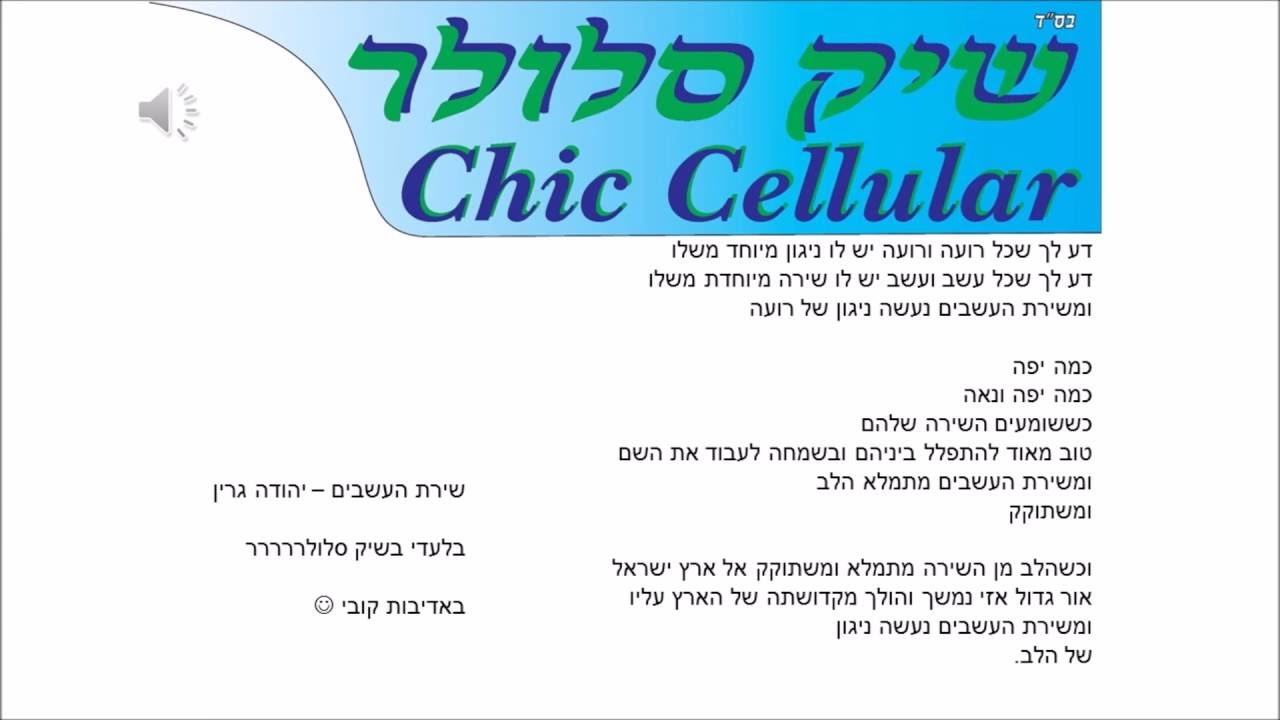 בס"ד

שיק סלולר

Chic Cellular

דע לך שכל רועה ורועה יש לו ניגון מיוחד משלו
דע לך שכל עשב ועשב יש לו שירה מיוחדת משלו
ומשירת העשבים נעשה ניגון של רועה

כמה יפה
כמה יפה ונאה
כששומעים השירה שלהם
טוב מאוד להתפלל ביניהם ובשמחה לעבוד את השם
ומשירת העשבים מתמלא הלב
ומשתוקק

וכשהלב מן השירה מתמלא ומשתוקק אל ארץ ישראל
אור גדול אזי נמשך והולך מקדושתה של הארץ עליו
ומשירת העשבים נעשה ניגון
של הלב.

שירת העשבים – יהודה גרין

בלעדי בשיק סלולררררר

באדיבות קובי ☺